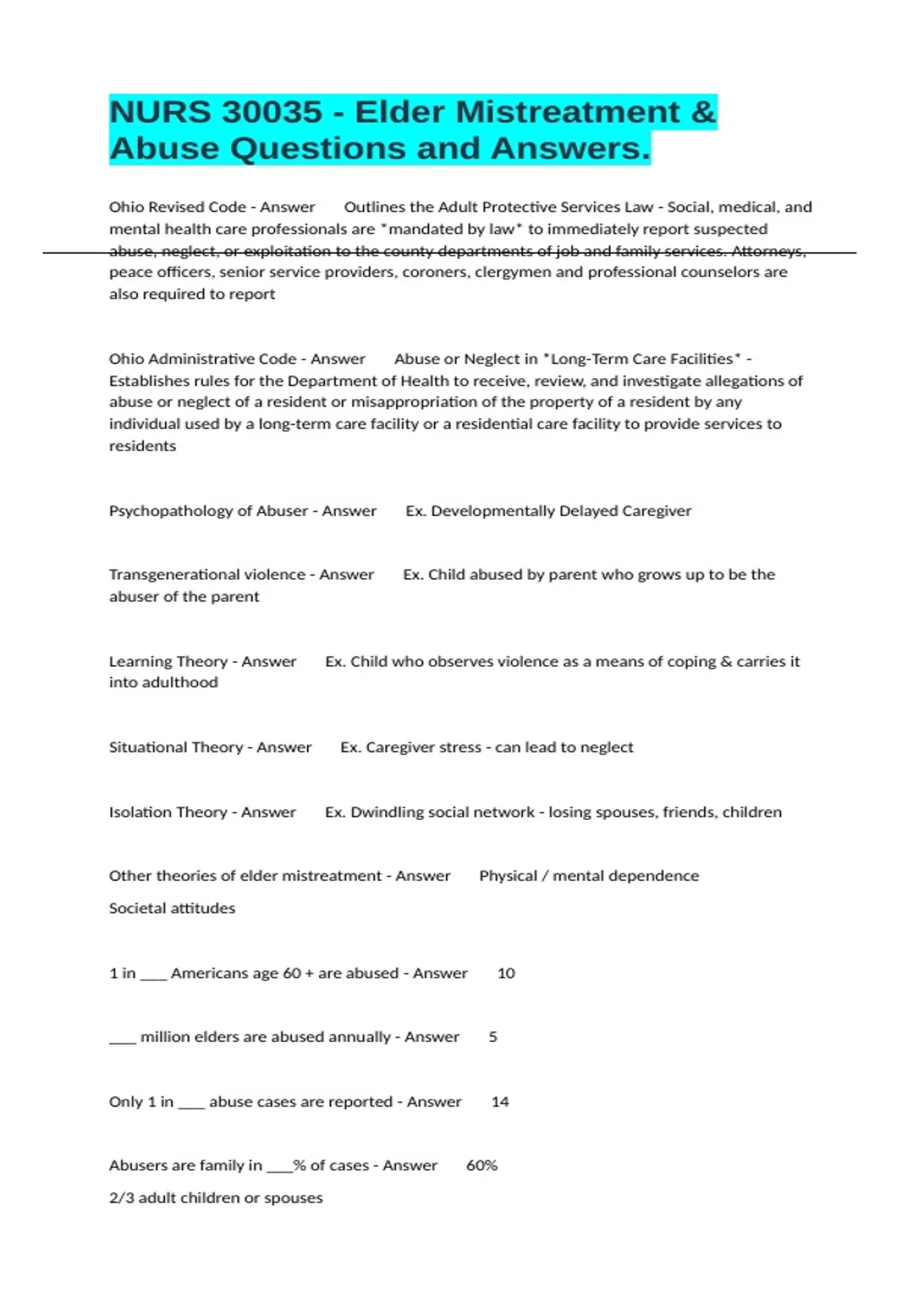 NURS 30035 - Elder Mistreatment & Abuse Questions and Answers.

Ohio Revised Code - Answer Outlines the Adult Protective Services Law - Social, medical, and mental health care professionals are *mandated by law* to immediately report suspected abuse, neglect, or exploitation to the county departments of job and family services. Attorneys, peace officers, senior service providers, coroners, clergymen and professional counselors are also required to report

Ohio Administrative Code - Answer Abuse or Neglect in *Long-Term Care Facilities* - Establishes rules for the Department of Health to receive, review, and investigate allegations of abuse or neglect of a resident or misappropriation of the property of a resident by any individual used by a long-term care facility or a residential care facility to provide services to residents

Psychopathology of Abuser - Answer Ex. Developmentally Delayed Caregiver

Transgenerational violence - Answer Ex. Child abused by parent who grows up to be the abuser of the parent

Learning Theory - Answer Ex. Child who observes violence as a means of coping & carries it into adulthood

Situational Theory - Answer Ex. Caregiver stress - can lead to neglect

Isolation Theory - Answer Ex. Dwindling social network - losing spouses, friends, children

Other theories of elder mistreatment - Answer Physical / mental dependence

Societal attitudes

1 in ____ Americans age 60 + are abused - Answer 10

____ million elders are abused annually - Answer 5

Only 1 in ____ abuse cases are reported - Answer 14

Abusers are family in ____% of cases - Answer 60%

2/3 adult children or spouses